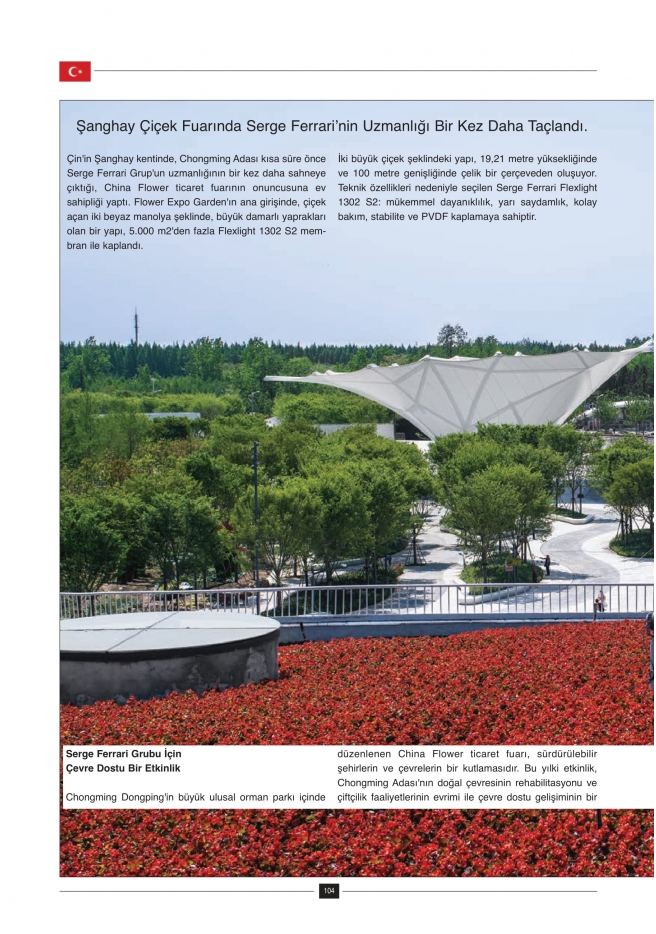 Şanghay Çiçek Fuarında Serge Ferrari'nin Uzmanlığı Bir Kez Daha Taçlandı.

Çin'in Şanghay kentinde, Chongming Adası kısa süre önce Serge Ferrari Grup'un uzmanlığının bir kez daha sahneye çıktığı, China Flower ticaret fuarının onuncusuna ev sahipliği yaptı. Flower Expo Garden'ın ana girişinde, çiçek açan iki beyaz manolya şeklinde, büyük damarlı yaprakları olan bir yapı, 5.000 m2'den fazla Flexlight 1302 S2 membran ile kaplandı.

İki büyük çiçek şeklindeki yapı, 19,21 metre yüksekliğinde ve 100 metre genişliğinde çelik bir çerçeveden oluşuyor. Teknik özellikleri nedeniyle seçilen Serge Ferrari Flexlight 1302 S2: mükemmel dayanıklılık, yarı saydamlık, kolay bakım, stabilite ve PVDF kaplamaya sahiptir.

Serge Ferrari Grubu İçin Çevre Dostu Bir Etkinlik

Chongming Dongping'in büyük ulusal orman parkı içinde düzenlenen China Flower ticaret fuarı, sürdürülebilir şehirlerin ve çevrelerin bir kutlamasıdır. Bu yılki etkinlik, Chongming Adası'nın doğal çevresinin rehabilitasyonu ve çiftçilik faaliyetlerinin evrimi ile çevre dostu gelişiminin bir

104